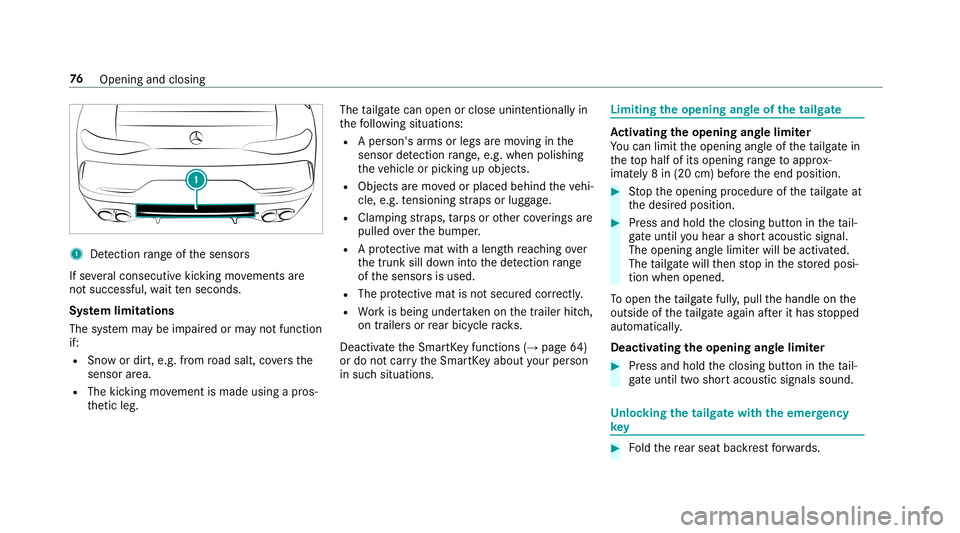 76 Opening and closing

1

1 Detection range of the sensors

If several consecutive kicking movements are not successful, wait ten seconds.

System limitations

The system may be impaired or may not function if:

- Snow or dirt, e.g. from road salt, covers the sensor area.
- The kicking movement is made using a prosthetic leg.

The tailgate can open or close unintentionally in the following situations:

- A person's arms or legs are moving in the sensor detection range, e.g. when polishing the vehicle or picking up objects.
- Objects are moved or placed behind the vehicle, e.g. tensioning straps or luggage.
- Clamping straps, tarps or other coverings are pulled over the bumper.
- A protective mat with a length reaching over the trunk sill down into the detection range of the sensors is used.
- The protective mat is not secured correctly.
- Work is being undertaken on the trailer hitch, on trailers or rear bicycle racks.

Deactivate the SmartKey functions (→ page 64) or do not carry the SmartKey about your person in such situations.

Limiting the opening angle of the tailgate

Activating the opening angle limiter

You can limit the opening angle of the tailgate in the top half of its opening range to approximately 8 in (20 cm) before the end position.

▶ Stop the opening procedure of the tailgate at the desired position.

▶ Press and hold the closing button in the tailgate until you hear a short acoustic signal. The opening angle limiter will be activated. The tailgate will then stop in the stored position when opened.

To open the tailgate fully, pull the handle on the outside of the tailgate again after it has stopped automatically.

Deactivating the opening angle limiter

▶ Press and hold the closing button in the tailgate until two short acoustic signals sound.

Unlocking the tailgate with the emergency key

▶ Fold the rear seat backrest forwards.

carmanualsonline.info